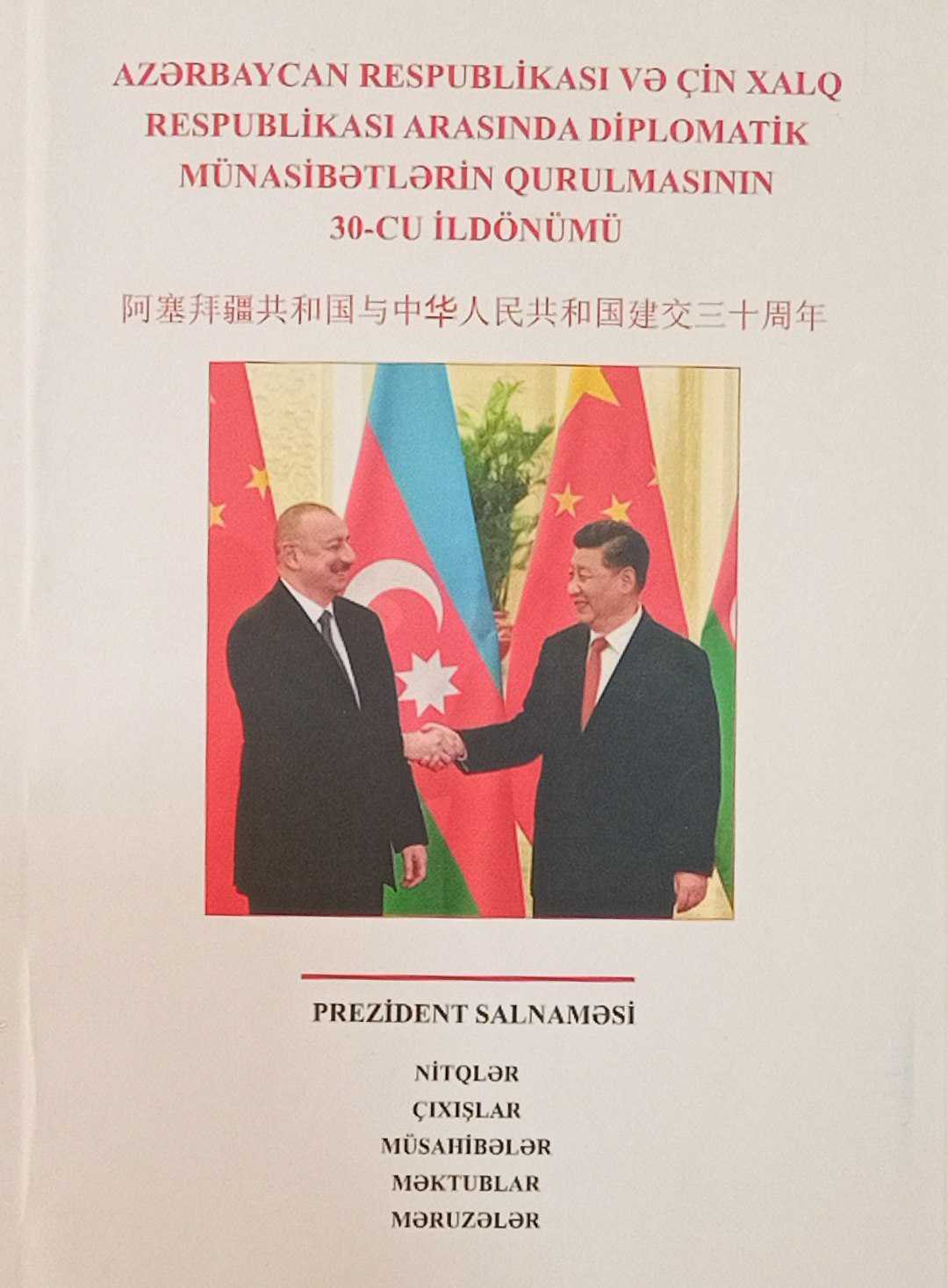 AZƏRBAYCAN RESPUBLİKASI VƏ ÇİN XALQ RESPUBLİKASI ARASINDA DİPLOMATİK MÜNASİBƏTLƏRİN QURULMASININ 30-CU İLDÖNÜMÜ

阿塞拜疆共和国与中华人民共和国建交三十周年

PREZİDENT SALNAMƏSİ

NİTQLƏR
ÇIXIŞLAR
MÜSAHİBƏLƏR
MƏKTUBLAR
MƏRUZƏLƏR